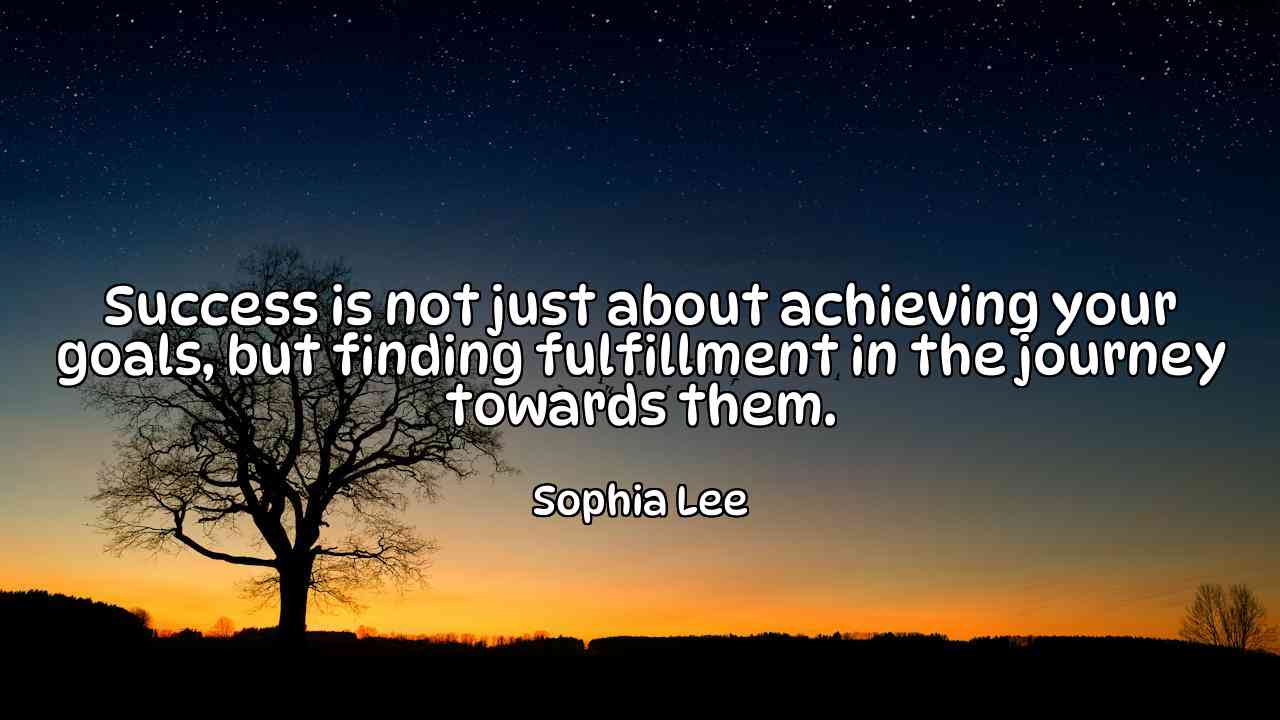 Success is not just about achieving your goals, but finding fulfillment in the journey towards them.

Sophia Lee